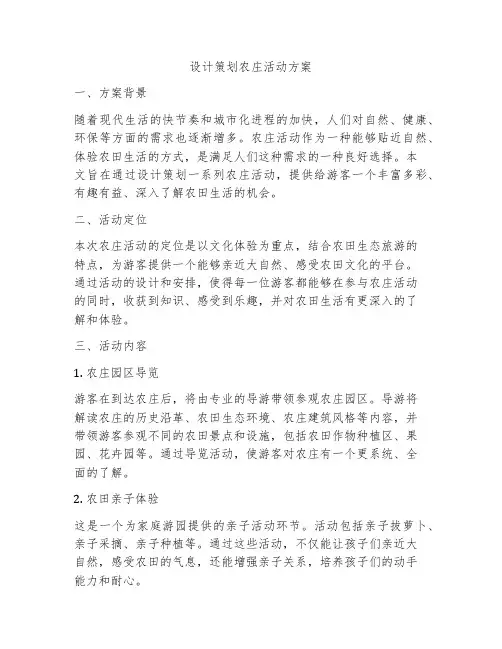 设计策划农庄活动方案

一、方案背景

随着现代生活的快节奏和城市化进程的加快，人们对自然、健康、环保等方面的需求也逐渐增多。农庄活动作为一种能够贴近自然、体验农田生活的方式，是满足人们这种需求的一种良好选择。本文旨在通过设计策划一系列农庄活动，提供给游客一个丰富多彩、有趣有益、深入了解农田生活的机会。

二、活动定位

本次农庄活动的定位是以文化体验为重点，结合农田生态旅游的特点，为游客提供一个能够亲近大自然、感受农田文化的平台。通过活动的设计和安排，使得每一位游客都能够在参与农庄活动的同时，收获到知识、感受到乐趣，并对农田生活有更深入的了解和体验。

三、活动内容

1. 农庄园区导览

游客在到达农庄后，将由专业的导游带领参观农庄园区。导游将解读农庄的历史沿革、农田生态环境、农庄建筑风格等内容，并带领游客参观不同的农田景点和设施，包括农田作物种植区、果园、花卉园等。通过导览活动，使游客对农庄有一个更系统、全面的了解。

2. 农田亲子体验

这是一个为家庭游园提供的亲子活动环节。活动包括亲子拔萝卜、亲子采摘、亲子种植等。通过这些活动，不仅能让孩子们亲近大自然，感受农田的气息，还能增强亲子关系，培养孩子们的动手能力和耐心。